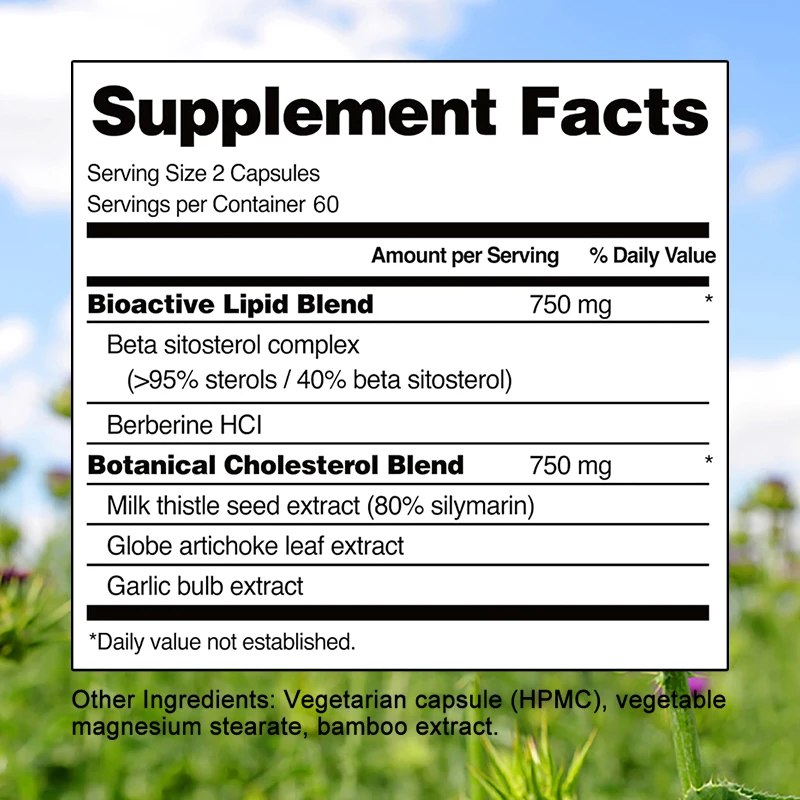 Supplement Facts

Serving Size 2 Capsules
Servings per Container 60

| | Amount per Serving | % Daily Value |
|---|---|---|
| Bioactive Lipid Blend | 750 mg | * |
| Beta sitosterol complex (>95% sterols / 40% beta sitosterol) | | |
| Berberine HCI | | |
| Botanical Cholesterol Blend | 750 mg | * |
| Milk thistle seed extract (80% silymarin) | | |
| Globe artichoke leaf extract | | |
| Garlic bulb extract | | |

*Daily value not established.

Other Ingredients: Vegetarian capsule (HPMC), vegetable magnesium stearate, bamboo extract.